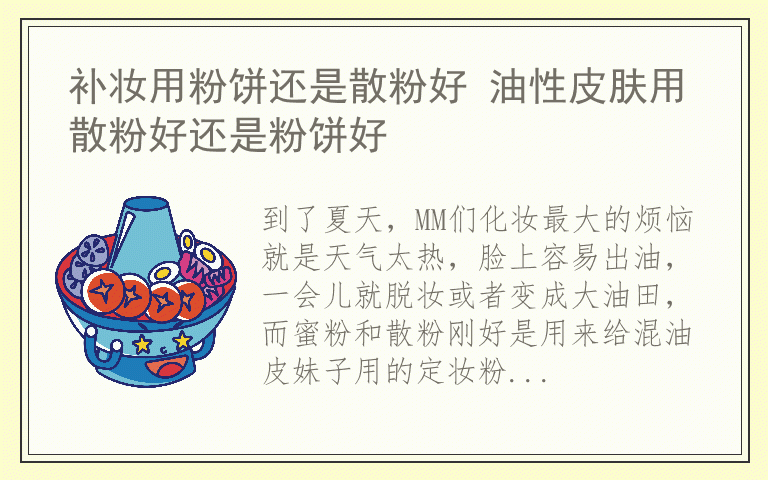 补妆用粉饼还是散粉好 油性皮肤用散粉好还是粉饼好

到了夏天，MM们化妆最大的烦恼就是天气太热，脸上容易出油，一会儿就脱妆或者变成大油田，而蜜粉和散粉刚好是用来给混油皮妹子用的定妆粉...